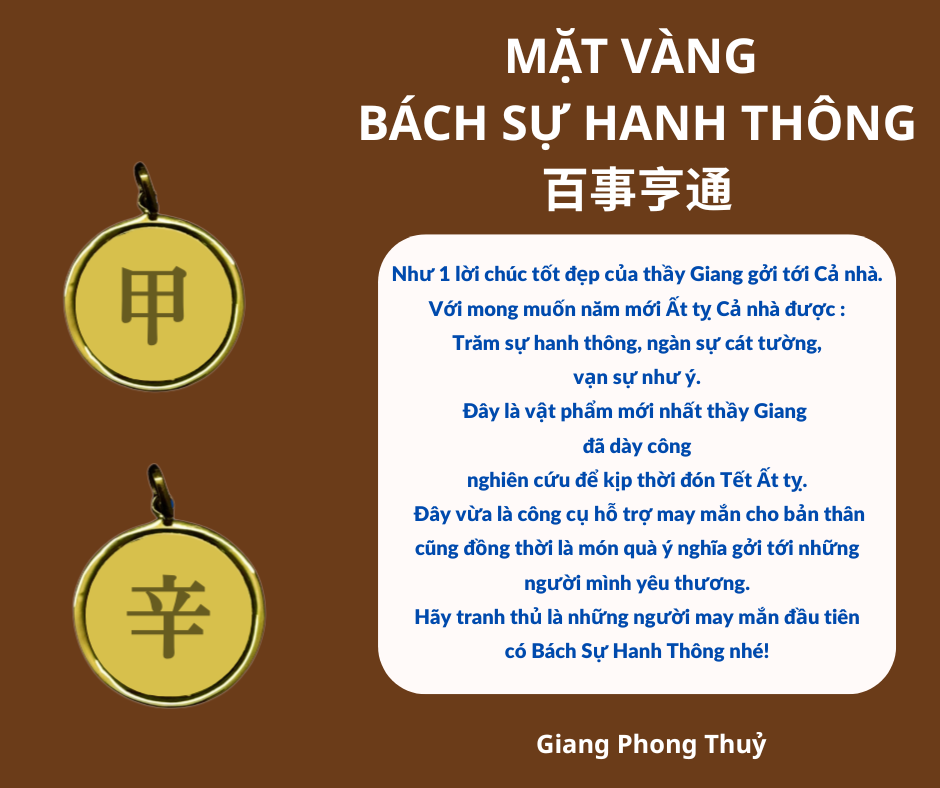 MẶT VÀNG
BÁCH SỰ HANH THÔNG
百事亨通

甲

辛

Như 1 lời chúc tốt đẹp của thầy Giang gởi tới Cả nhà.
Với mong muốn năm mới Ất tỵ Cả nhà được :
Trăm sự hanh thông, ngàn sự cát tường,
vạn sự như ý.
Đây là vật phẩm mới nhất thầy Giang
đã dày công
nghiên cứu để kịp thời đón Tết Ất tỵ.
Đây vừa là công cụ hỗ trợ may mắn cho bản thân
cũng đồng thời là món quà ý nghĩa gởi tới những
người mình yêu thương.
Hãy tranh thủ là những người may mắn đầu tiên
có Bách Sự Hanh Thông nhé!

Giang Phong Thuỷ